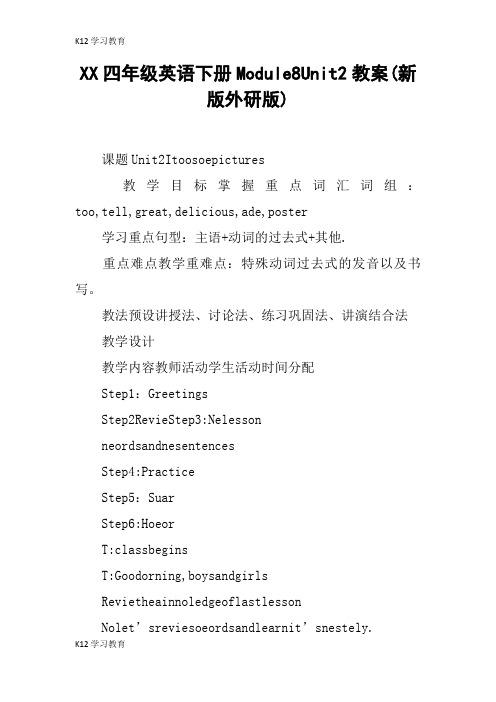 K12学习教育

XX四年级英语下册Module8Unit2教案(新版外研版)

课题Unit2Itoosoepictures

教学目标掌握重点词汇词组：too,tell,great,delicious,ade,poster

学习重点句型：主语+动词的过去式+其他.

重点难点教学重难点：特殊动词过去式的发音以及书写。

教法预设讲授法、讨论法、练习巩固法、讲演结合法

教学设计

教学内容教师活动学生活动时间分配

Step1：Greetings

Step2RevieStep3:Nelesson

neordsandnesentences

Step4:Practice

Step5：Suar

Step6:Hoeor

T:classbegins

T:Goodorning,boysandgirls

Revietheainnoledgeoflastlesson

Nolet’sreviesoeordsandlearnit’snestely.

K12学习教育